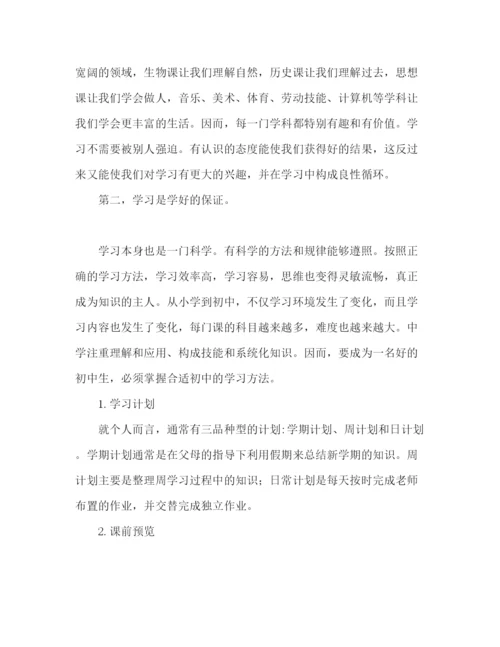 宽阔的领域，生物课让我们理解自然，历史课让我们理解过去，思想课让我们学会做人，音乐、美术、体育、劳动技能、计算机等学科让我们学会更丰富的生活。因而，每一门学科都特别有趣和有价值。学习不需要被别人强迫。有认识的态度能使我们获得好的结果，这反过来又能使我们对学习有更大的兴趣，并在学习中构成良性循环。

第二，学习是学好的保证。

学习本身也是一门科学。有科学的方法和规律能够遵照。按照正确的学习方法，学习效率高，学习容易，思维也变得灵敏流畅，真正成为知识的主人。从小学到初中，不仅学习环境发生了变化，而且学习内容也发生了变化，每门课的科目越来越多，难度也越来越大。中学注重理解和应用、构成技能和系统化知识。因而，要成为一名好的初中生，必须掌握合适初中的学习方法。

1. 学习计划

就个人而言，通常有三品种型的计划:学期计划、周计划和日计划。学期计划通常是在父母的指导下利用假期来总结新学期的知识。周计划主要是整理周学习过程中的知识；日常计划是每天按时完成老师布置的作业，并交替完成独立作业。

2. 课前预览